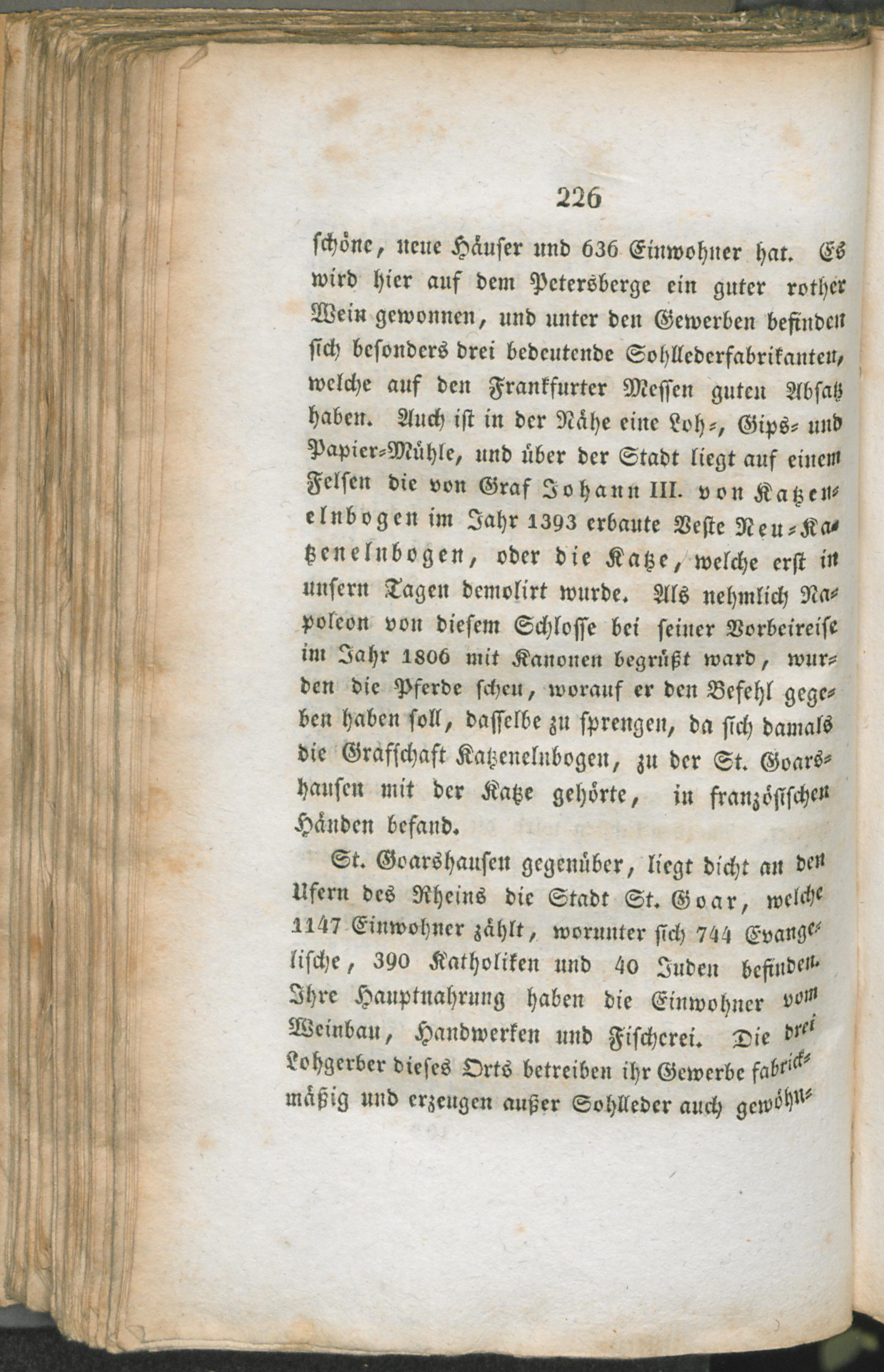 226

schöne, neue Häuser und 636 Einwohner hat. Es wird hier auf dem Petersberge ein guter rother Wein gewonnen, und unter den Gewerben befinden sich besonders drei bedeutende Sohllederfabrikanten, welche auf den Frankfurter Messen guten Absatz haben. Auch ist in der Nähe eine Loh-, Gips- und Papier-Mühle, und über der Stadt liegt auf einem Felsen die von Graf Johann III. von Katzenelnbogen im Jahr 1393 erbaute Veste Neu-Katzenelnbogen, oder die Katze, welche erst in unsern Tagen demolirt wurde. Als nehmlich Napoleon von diesem Schlosse bei seiner Vorbeireise im Jahr 1806 mit Kanonen begrüßt ward, wurden die Pferde scheu, worauf er den Befehl gegeben haben soll, dasselbe zu sprengen, da sich damals die Grafschaft Katzenelnbogen, zu der St. Goarshausen mit der Katze gehörte, in französischen Händen befand.

St. Goarshausen gegenüber, liegt dicht an den Ufern des Rheins die Stadt St. Goar, welche 1147 Einwohner zählt, worunter sich 744 Evangelische, 390 Katholiken und 40 Juden befinden. Ihre Hauptnahrung haben die Einwohner vom Weinbau, Handwerken und Fischerei. Die drei Lohgerber dieses Orts betreiben ihr Gewerbe fabrickmäßig und erzeugen außer Sohlleder auch gewöhn-